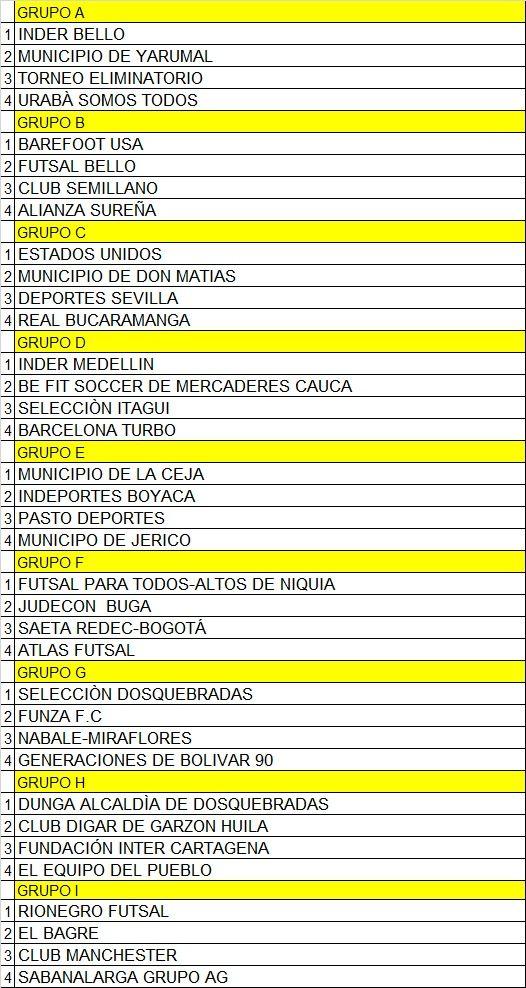 | | GRUPO A |
|---|---|
| 1 | INDER BELLO |
| 2 | MUNICIPIO DE YARUMAL |
| 3 | TORNEO ELIMINATORIO |
| 4 | URABÀ SOMOS TODOS |
| | GRUPO B |
| 1 | BAREFOOT USA |
| 2 | FUTSAL BELLO |
| 3 | CLUB SEMILLANO |
| 4 | ALIANZA SUREÑA |
| | GRUPO C |
| 1 | ESTADOS UNIDOS |
| 2 | MUNICIPIO DE DON MATIAS |
| 3 | DEPORTES SEVILLA |
| 4 | REAL BUCARAMANGA |
| | GRUPO D |
| 1 | INDER MEDELLIN |
| 2 | BE FIT SOCCER DE MERCADERES CAUCA |
| 3 | SELECCIÒN ITAGUI |
| 4 | BARCELONA TURBO |
| | GRUPO E |
| 1 | MUNICIPIO DE LA CEJA |
| 2 | INDEPORTES BOYACA |
| 3 | PASTO DEPORTES |
| 4 | MUNICIPO DE JERICO |
| | GRUPO F |
| 1 | FUTSAL PARA TODOS-ALTOS DE NIQUIA |
| 2 | JUDECON BUGA |
| 3 | SAETA REDEC-BOGOTÁ |
| 4 | ATLAS FUTSAL |
| | GRUPO G |
| 1 | SELECCIÒN DOSQUEBRADAS |
| 2 | FUNZA F.C |
| 3 | NABALE-MIRAFLORES |
| 4 | GENERACIONES DE BOLIVAR 90 |
| | GRUPO H |
| 1 | DUNGA ALCALDÌA DE DOSQUEBRADAS |
| 2 | CLUB DIGAR DE GARZON HUILA |
| 3 | FUNDACIÓN INTER CARTAGENA |
| 4 | EL EQUIPO DEL PUEBLO |
| | GRUPO I |
| 1 | RIONEGRO FUTSAL |
| 2 | EL BAGRE |
| 3 | CLUB MANCHESTER |
| 4 | SABANALARGA GRUPO AG |